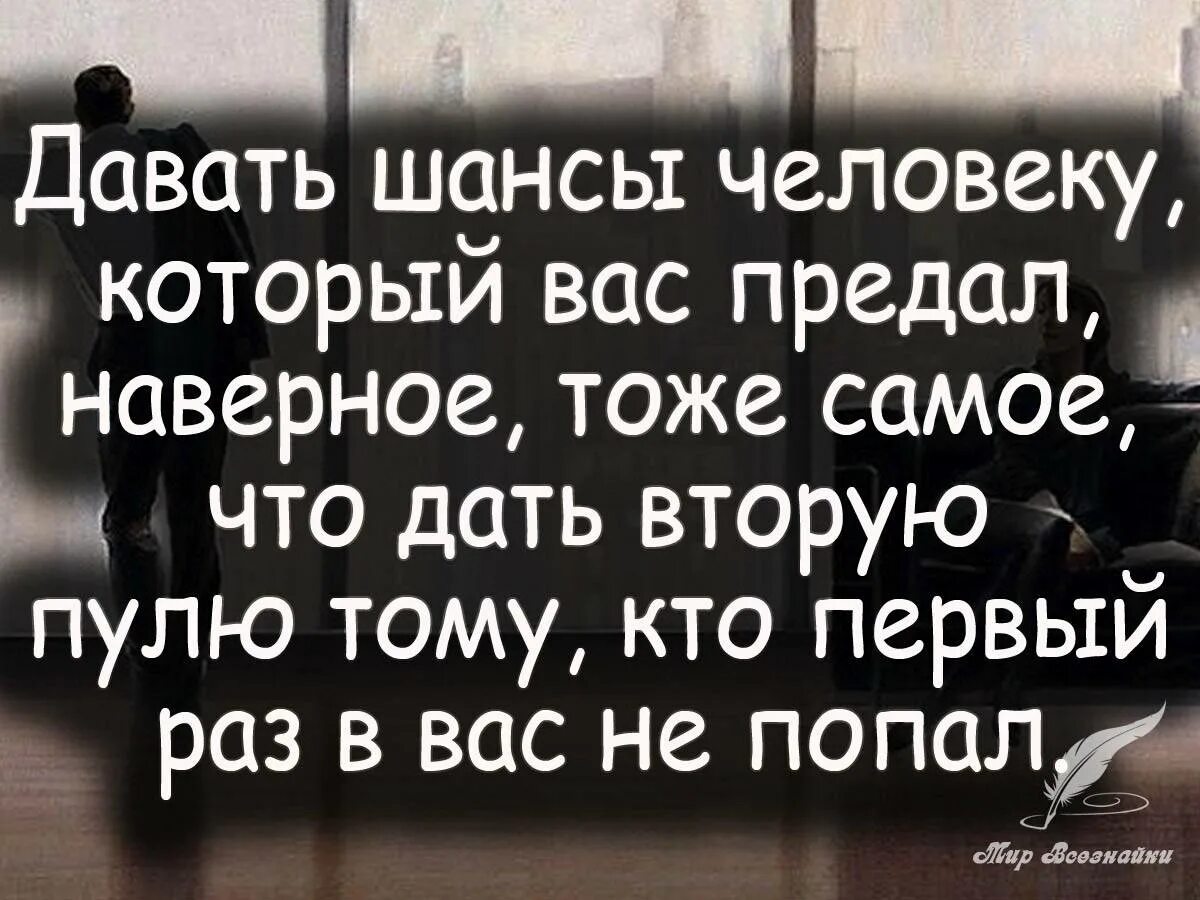 Давать шансы человеку, который вас предал, наверное, тоже самое, что дать вторую пулю тому, кто первый раз в вас не попал.

Мир Всезнайки